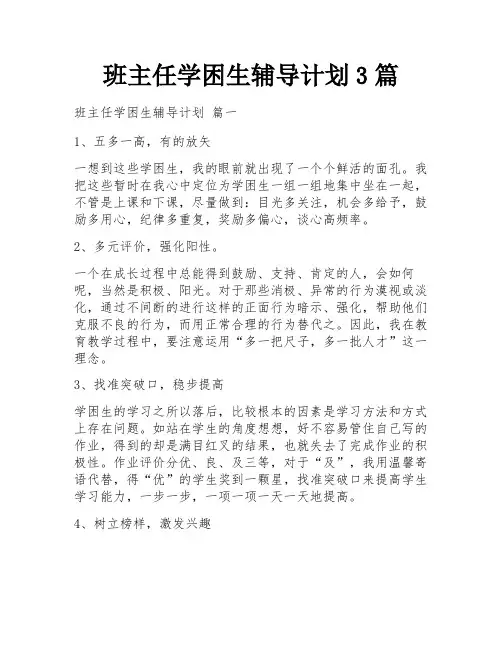 班主任学困生辅导计划3篇

班主任学困生辅导计划 篇一

1、五多一高，有的放矢

一想到这些学困生，我的眼前就出现了一个个鲜活的面孔。我把这些暂时在我心中定位为学困生一组一组地集中坐在一起，不管是上课和下课，尽量做到：目光多关注，机会多给予，鼓励多用心，纪律多重复，奖励多偏心，谈心高频率。

2、多元评价，强化阳性。

一个在成长过程中总能得到鼓励、支持、肯定的人，会如何呢，当然是积极、阳光。对于那些消极、异常的行为漠视或淡化，通过不间断的进行这样的正面行为暗示、强化，帮助他们克服不良的行为，而用正常合理的行为替代之。因此，我在教育教学过程中，要注意运用“多一把尺子，多一批人才”这一理念。

3、找准突破口，稳步提高

学困生的学习之所以落后，比较根本的因素是学习方法和方式上存在问题。如站在学生的角度想想，好不容易管住自己写的作业，得到的却是满目红叉的结果，也就失去了完成作业的积极性。作业评价分优、良、及三等，对于“及”，我用温馨寄语代替，得“优”的学生奖到一颗星，找准突破口来提高学生学习能力，一步一步，一项一项一天一天地提高。

4、树立榜样，激发兴趣